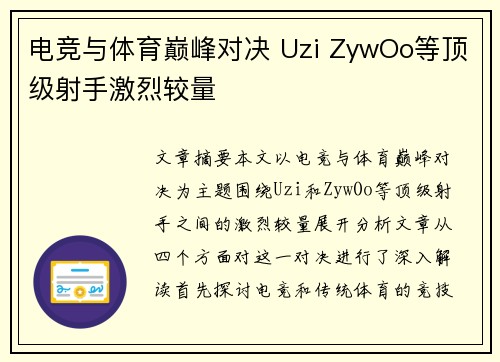 电竞与体育巅峰对决 Uzi ZywOo等顶级射手激烈较量

文章摘要本文以电竞与体育巅峰对决为主题围绕Uzi和ZywOo等顶级射手之间的激烈较量展开分析文章从四个方面对这一对决进行了深入解读首先探讨电竞和传统体育的竞技